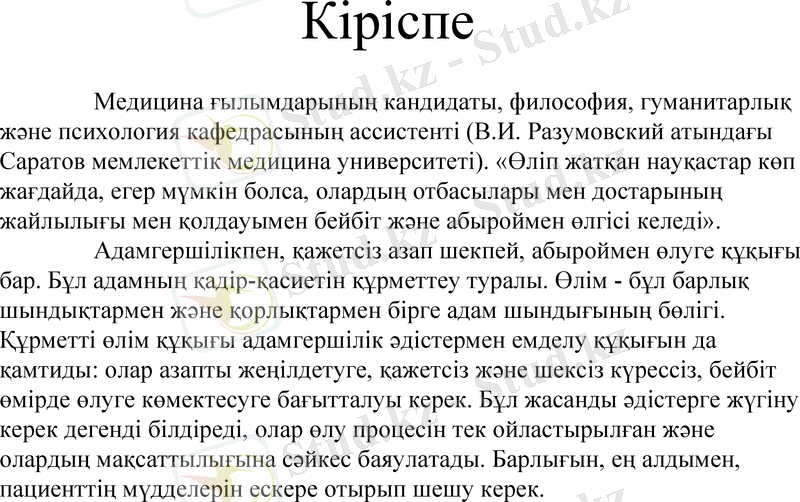 Кіріспе

Медицина ғылымдарының кандидаты, философия, гуманитарлық және психология кафедрасының ассистенті (В.И. Разумовский атындағы Саратов мемлекеттік медицина университеті). «Өліп жатқан науқастар көп жағдайда, егер мүмкін болса, олардың отбасылары мен достарының жайлылығы мен қолдауымен бейбіт және абыроймен өлгісі келеді».

Адамгершілікпен, қажетсіз азап шекпей, абыроймен өлуге құқығы бар. Бұл адамның қадір-қасиетін құрметтеу туралы. Өлім - бұл барлық шындықтармен және қорлықтармен бірге адам шындығының бөлігі. Құрметті өлім құқығы адамгершілік әдістермен емделу құқығын да қамтиды: олар азапты жеңілдетуге, қажетсіз және шексіз күрессіз, бейбіт өмірде өлуге көмектесуге бағытталуы керек. Бұл жасанды әдістерге жүгіну керек дегенді білдіреді, олар өлу процесін тек ойластырылған және олардың мақсаттылығына сәйкес баяулатады. Барлығын, ең алдымен, пациенттің мүдделерін ескере отырып шешу керек.

Stud.kz - Stud.kz